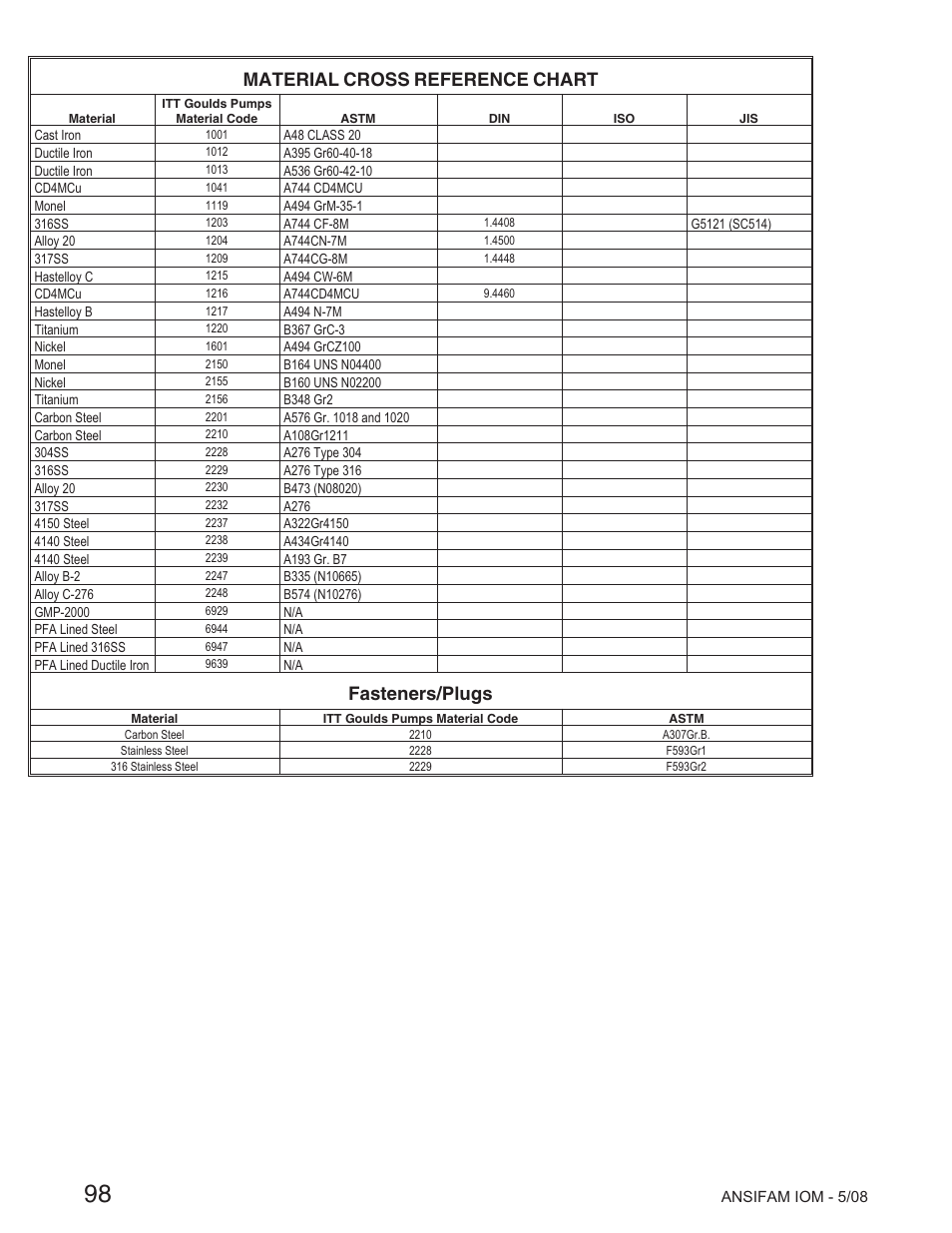 MATERIAL CROSS REFERENCE CHART

| Material | ITT Goulds Pumps Material Code | ASTM | DIN | ISO | JIS |
|---|---|---|---|---|---|
| Cast Iron | 1001 | A48 CLASS 20 | | | |
| Ductile Iron | 1012 | A395 Gr60-40-18 | | | |
| Ductile Iron | 1013 | A536 Gr60-42-10 | | | |
| CD4MCu | 1041 | A744 CD4MCU | | | |
| Monel | 1119 | A494 GrM-35-1 | | | |
| 316SS | 1203 | A744 CF-8M | 1.4408 | | G5121 (SC514) |
| Alloy 20 | 1204 | A744CN-7M | 1.4500 | | |
| 317SS | 1209 | A744CG-8M | 1.4448 | | |
| Hastelloy C | 1215 | A494 CW-6M | | | |
| CD4MCu | 1216 | A744CD4MCU | 9.4460 | | |
| Hastelloy B | 1217 | A494 N-7M | | | |
| Titanium | 1220 | B367 GrC-3 | | | |
| Nickel | 1601 | A494 GrCZ100 | | | |
| Monel | 2150 | B164 UNS N04400 | | | |
| Nickel | 2155 | B160 UNS N02200 | | | |
| Titanium | 2156 | B348 Gr2 | | | |
| Carbon Steel | 2201 | A576 Gr. 1018 and 1020 | | | |
| Carbon Steel | 2210 | A108Gr1211 | | | |
| 304SS | 2228 | A276 Type 304 | | | |
| 316SS | 2229 | A276 Type 316 | | | |
| Alloy 20 | 2230 | B473 (N08020) | | | |
| 317SS | 2232 | A276 | | | |
| 4150 Steel | 2237 | A322Gr4150 | | | |
| 4140 Steel | 2238 | A434Gr4140 | | | |
| 4140 Steel | 2239 | A193 Gr. B7 | | | |
| Alloy B-2 | 2247 | B335 (N10665) | | | |
| Alloy C-276 | 2248 | B574 (N10276) | | | |
| GMP-2000 | 6929 | N/A | | | |
| PFA Lined Steel | 6944 | N/A | | | |
| PFA Lined 316SS | 6947 | N/A | | | |
| PFA Lined Ductile Iron | 9639 | N/A | | | |

Fasteners/Plugs

| Material | ITT Goulds Pumps Material Code | ASTM |
|---|---|---|
| Carbon Steel | 2210 | A307Gr.B. |
| Stainless Steel | 2228 | F593Gr1 |
| 316 Stainless Steel | 2229 | F593Gr2 |

98

ANSIFAM IOM - 5/08